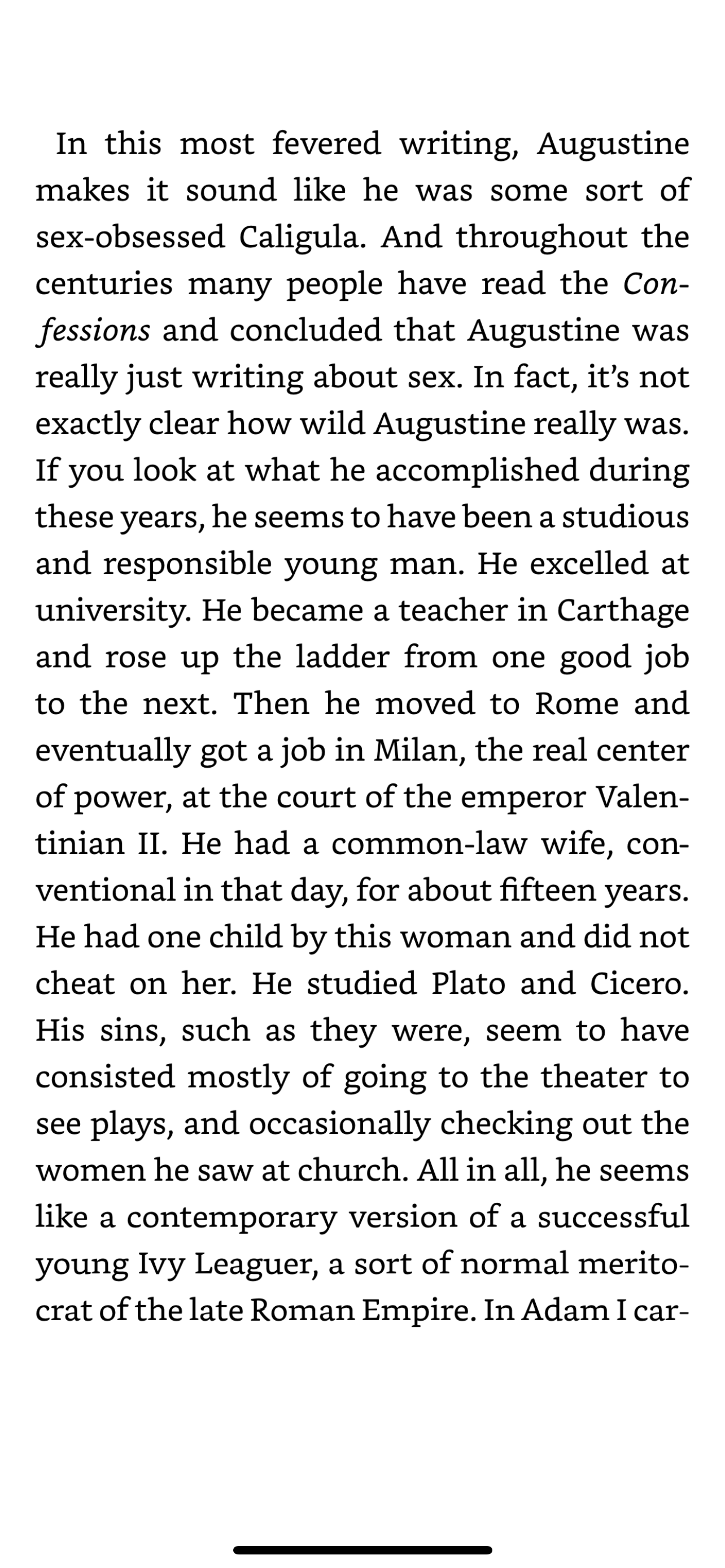 In this most fevered writing, Augustine makes it sound like he was some sort of sex-obsessed Caligula. And throughout the centuries many people have read the Confessions and concluded that Augustine was really just writing about sex. In fact, it's not exactly clear how wild Augustine really was. If you look at what he accomplished during these years, he seems to have been a studious and responsible young man. He excelled at university. He became a teacher in Carthage and rose up the ladder from one good job to the next. Then he moved to Rome and eventually got a job in Milan, the real center of power, at the court of the emperor Valentinian II. He had a common-law wife, conventional in that day, for about fifteen years. He had one child by this woman and did not cheat on her. He studied Plato and Cicero. His sins, such as they were, seem to have consisted mostly of going to the theater to see plays, and occasionally checking out the women he saw at church. All in all, he seems like a contemporary version of a successful young Ivy Leaguer, a sort of normal meritocrat of the late Roman Empire. In Adam I car-